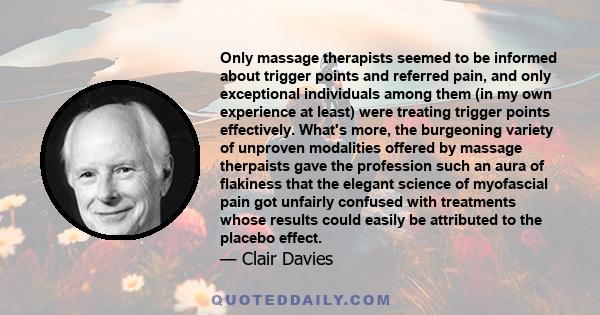 Only massage therapists seemed to be informed about trigger points and referred pain, and only exceptional individuals among them (in my own experience at least) were treating trigger points effectively. What's more, the burgeoning variety of unproven modalities offered by massage therpaists gave the profession such an aura of flakiness that the elegant science of myofascial pain got unfairly confused with treatments whose results could easily be attributed to the placebo effect.

— Clair Davies

QUOTEDDAILY.COM